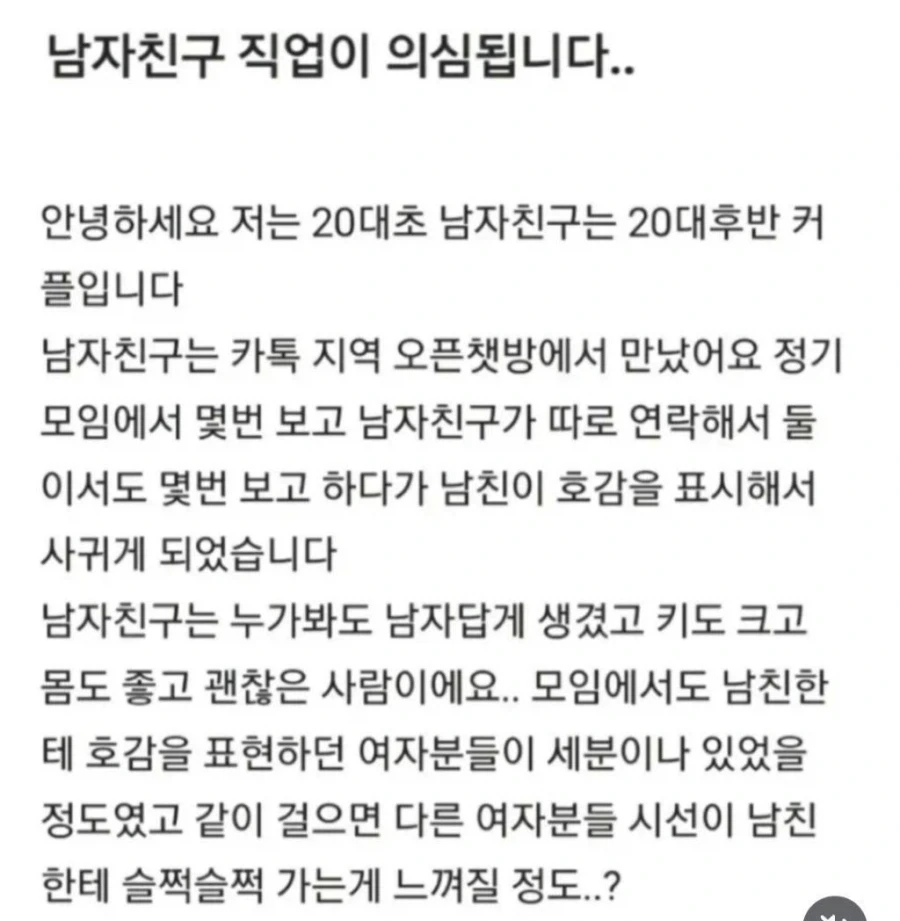 남자친구 직업이 의심됩니다..

안녕하세요 저는 20대초 남자친구는 20대후반 커플입니다
남자친구는 카톡 지역 오픈챗방에서 만났어요 정기모임에서 몇번 보고 남자친구가 따로 연락해서 둘이서도 몇번 보고 하다가 남친이 호감을 표시해서 사귀게 되었습니다
남자친구는 누가봐도 남자답게 생겼고 키도 크고 몸도 좋고 괜찮은 사람이에요.. 모임에서도 남친한테 호감을 표현하던 여자분들이 세분이나 있었을 정도였고 같이 걸으면 다른 여자분들 시선이 남친한테 슬쩍슬쩍 가는게 느껴질 정도..?